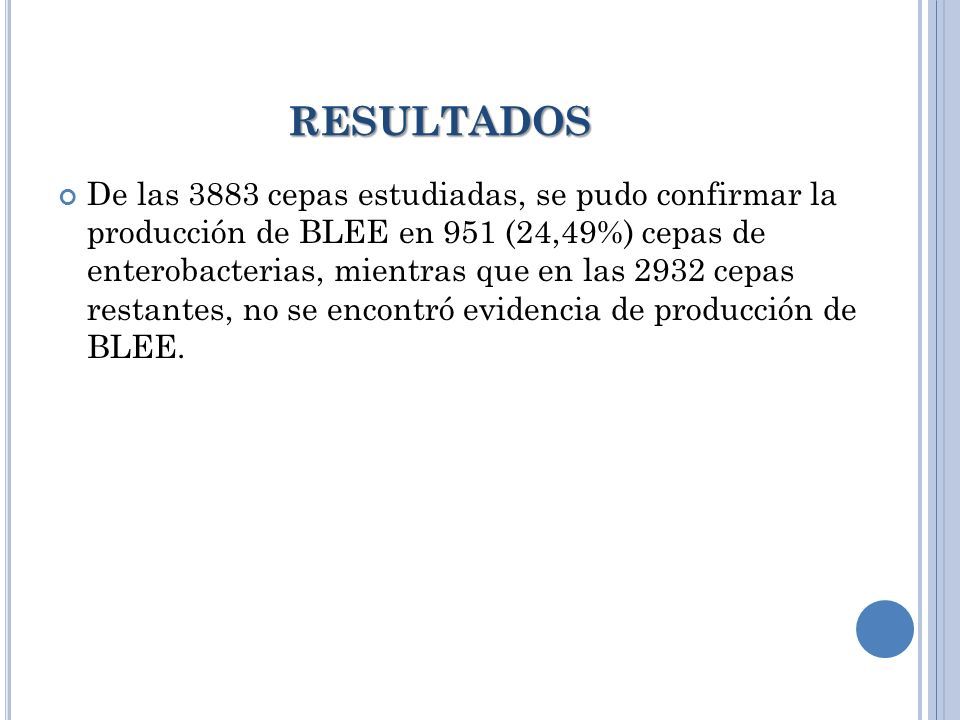 RESULTADOS

De las 3883 cepas estudiadas, se pudo confirmar la producción de BLEE en 951 (24,49%) cepas de enterobacterias, mientras que en las 2932 cepas restantes, no se encontró evidencia de producción de BLEE.